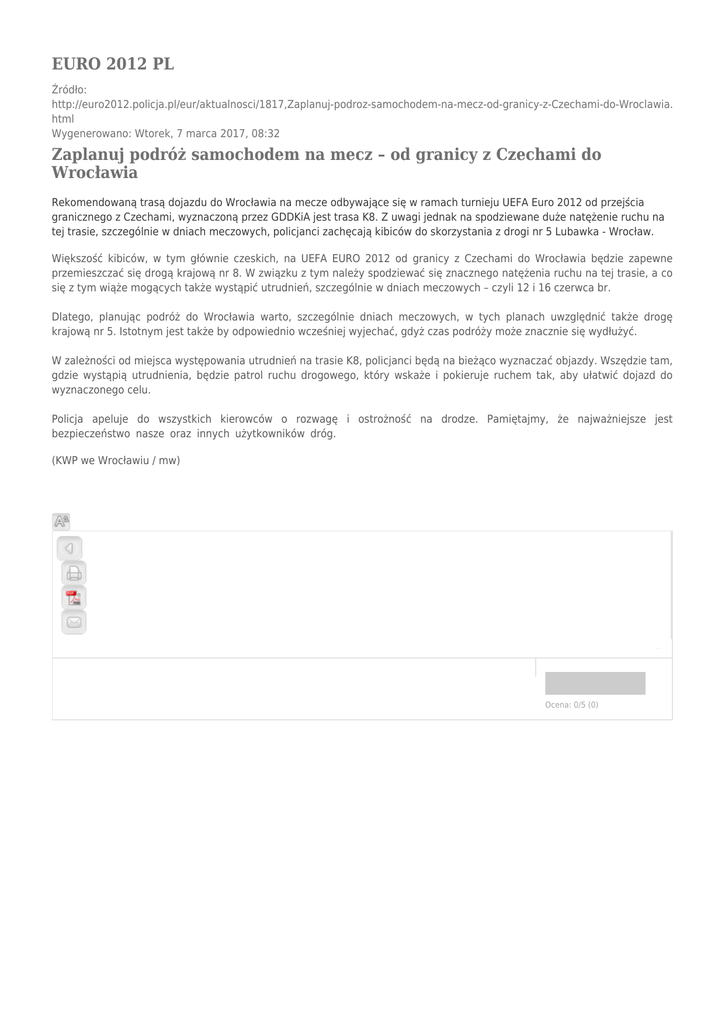 EURO 2012 PL

Źródło:
http://euro2012.policja.pl/eur/aktualnosci/1817,Zaplanuj-podroz-samochodem-na-mecz-od-granicy-z-Czechami-do-Wroclawia.html
Wygenerowano: Wtorek, 7 marca 2017, 08:32

Zaplanuj podróż samochodem na mecz – od granicy z Czechami do Wrocławia

Rekomendowaną trasą dojazdu do Wrocławia na mecze odbywające się w ramach turnieju UEFA Euro 2012 od przejścia granicznego z Czechami, wyznaczoną przez GDDKiA jest trasa K8. Z uwagi jednak na spodziewane duże natężenie ruchu na tej trasie, szczególnie w dniach meczowych, policjanci zachęcają kibiców do skorzystania z drogi nr 5 Lubawka - Wrocław.

Większość kibiców, w tym głównie czeskich, na UEFA EURO 2012 od granicy z Czechami do Wrocławia będzie zapewne przemieszczać się drogą krajową nr 8. W związku z tym należy spodziewać się znacznego natężenia ruchu na tej trasie, a co się z tym wiąże mogących także wystąpić utrudnień, szczególnie w dniach meczowych – czyli 12 i 16 czerwca br.

Dlatego, planując podróż do Wrocławia warto, szczególnie dniach meczowych, w tych planach uwzględnić także drogę krajową nr 5. Istotnym jest także by odpowiednio wcześniej wyjechać, gdyż czas podróży może znacznie się wydłużyć.

W zależności od miejsca występowania utrudnień na trasie K8, policjanci będą na bieżąco wyznaczać objazdy. Wszędzie tam, gdzie wystąpią utrudnienia, będzie patrol ruchu drogowego, który wskaże i pokieruje ruchem tak, aby ułatwić dojazd do wyznaczonego celu.

Policja apeluje do wszystkich kierowców o rozwagę i ostrożność na drodze. Pamiętajmy, że najważniejsze jest bezpieczeństwo nasze oraz innych użytkowników dróg.

(KWP we Wrocławiu / mw)

Ocena: 0/5 (0)